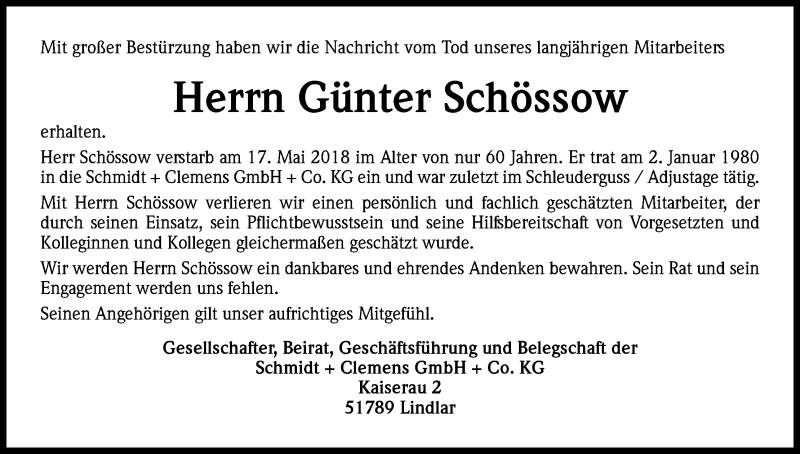 Mit großer Bestürzung haben wir die Nachricht vom Tod unseres langjährigen Mitarbeiters

Herrn Günter Schössow

erhalten.

Herr Schössow verstarb am 17. Mai 2018 im Alter von nur 60 Jahren. Er trat am 2. Januar 1980 in die Schmidt + Clemens GmbH + Co. KG ein und war zuletzt im Schleuderguss / Adjustage tätig.

Mit Herrn Schössow verlieren wir einen persönlich und fachlich geschätzten Mitarbeiter, der durch seinen Einsatz, sein Pflichtbewusstsein und seine Hilfsbereitschaft von Vorgesetzten und Kolleginnen und Kollegen gleichermaßen geschätzt wurde.

Wir werden Herrn Schössow ein dankbares und ehrendes Andenken bewahren. Sein Rat und sein Engagement werden uns fehlen.

Seinen Angehörigen gilt unser aufrichtiges Mitgefühl.

Gesellschafter, Beirat, Geschäftsführung und Belegschaft der
Schmidt + Clemens GmbH + Co. KG
Kaiserau 2
51789 Lindlar